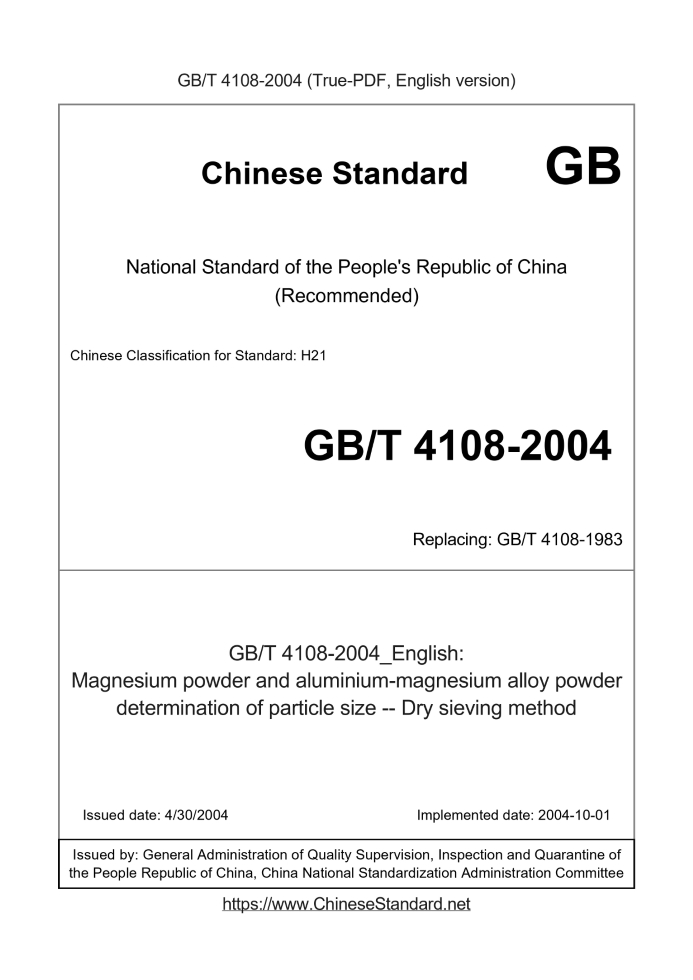 GB/T 4108-2004 (True-PDF, English version)

Chinese Standard GB

National Standard of the People's Republic of China
(Recommended)

Chinese Classification for Standard: H21

GB/T 4108-2004

Replacing: GB/T 4108-1983

GB/T 4108-2004_English:
Magnesium powder and aluminium-magnesium alloy powder determination of particle size -- Dry sieving method

Issued date: 4/30/2004

Implemented date: 2004-10-01

Issued by: General Administration of Quality Supervision, Inspection and Quarantine of the People Republic of China, China National Standardization Administration Committee

https://www.ChineseStandard.net